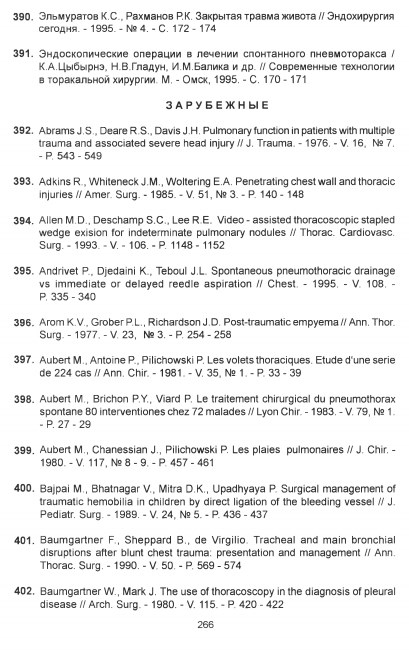 390. Эльмуратов К.С., Рахманов Р.К. Закрытая травма живота // Эндохирургия сегодня. - 1995. - № 4. - С. 172 - 174

391. Эндоскопические операции в лечении спонтанного пневмоторакса / К.А.Цыбырнэ, Н.В.Гладун, И.М.Балика и др. // Современные технологии в торакальной хирургии. М. - Омск, 1995. - С. 170 - 171

ЗАРУБЕЖНЫЕ

392. Abrams J.S., Deare R.S., Davis J.H. Pulmonary function in patients with multiple trauma and associated severe head injury // J. Trauma. - 1976. - V. 16, № 7. - P. 543 - 549

393. Adkins R., Whiteneck J.M., Woltering E.A. Penetrating chest wall and thoracic injuries // Amer. Surg. - 1985. - V. 51, № 3. - P. 140 - 148

394. Allen M.D., Deschamp S.C., Lee R.E. Video - assisted thoracoscopic stapled wedge exision for indeterminate pulmonary nodules // Thorac. Cardiovasc. Surg. - 1993. - V. - 106. - P. 1148 - 1152

395. Andrivet P., Djedaini K., Teboul J.L. Spontaneous pneumothoracic drainage vs immediate or delayed reedle aspiration // Chest. - 1995. - V. 108. - P. 335 - 340

396. Arom K.V., Grober P.L., Richardson J.D. Post-traumatic empyema // Ann. Thor. Surg. - 1977. - V. 23, № 3. - P. 254 - 258

397. Aubert M., Antoine P., Pilichowski P. Les volets thoraciques. Etude d'une serie de 224 cas // Ann. Chir. - 1981. - V. 35, № 1. - P. 33 - 39

398. Aubert M., Brichon P.Y., Viard P. Le traitement chirurgical du pneumothorax spontane 80 interventiones chez 72 malades // Lyon Chir. - 1983. - V. 79, № 1. - P. 27 - 29

399. Aubert M., Chanessian J., Pilichowski P. Les plaies pulmonaires // J. Chir. - 1980. - V. 117, № 8 - 9. - P. 457 - 461

400. Bajpai M., Bhatnagar V., Mitra D.K., Upadhyaya P. Surgical management of traumatic hemobilia in children by direct ligation of the bleeding vessel // J. Pediatr. Surg. - 1989. - V. 24, № 5. - P. 436 - 437

401. Baumgartner F., Sheppard B., de Virgilio. Tracheal and main bronchial disruptions after blunt chest trauma: presentation and management // Ann. Thorac. Surg. - 1990. - V. 50. - P. 569 - 574

402. Baumgartner W., Mark J. The use of thoracoscopy in the diagnosis of pleural disease // Arch. Surg. - 1980. - V. 115. - P. 420 - 422

266